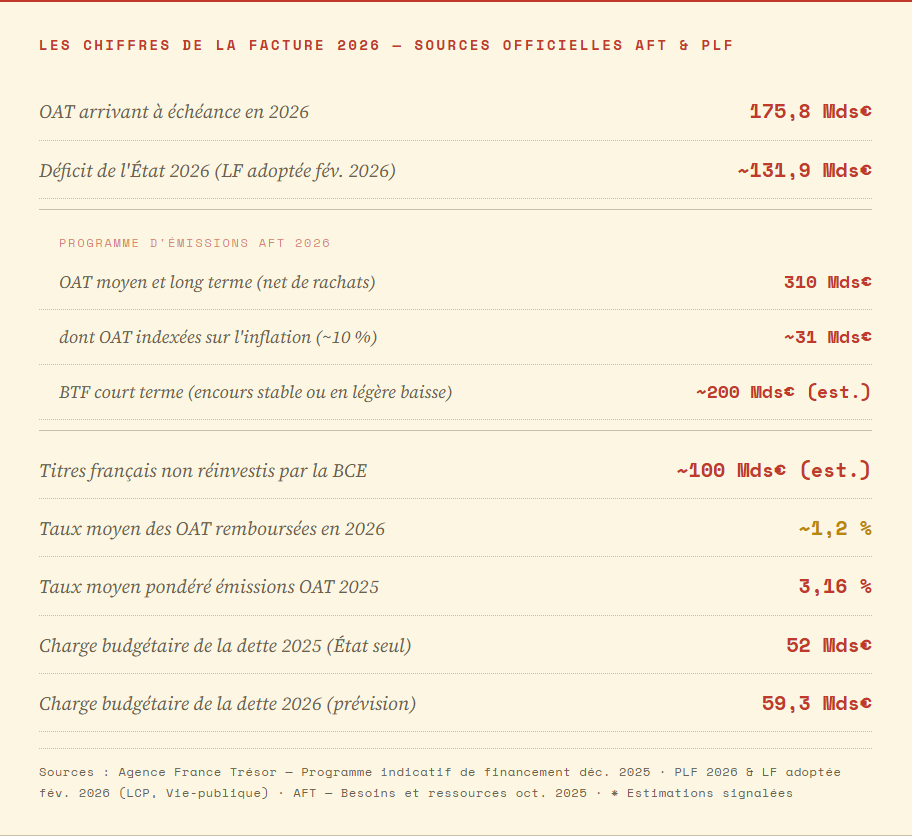 LES CHIFFRES DE LA FACTURE 2026 — SOURCES OFFICIELLES AFT & PLF

OAT arrivant à échéance en 2026 175,8 Mds€

Déficit de l'État 2026 (LF adoptée fév. 2026) ~131,9 Mds€

PROGRAMME D'ÉMISSIONS AFT 2026

OAT moyen et long terme (net de rachats) 310 Mds€

dont OAT indexées sur l'inflation (~10 %) ~31 Mds€

BTF court terme (encours stable ou en légère baisse) ~200 Mds€ (est.)

Titres français non réinvestis par la BCE ~100 Mds€ (est.)

Taux moyen des OAT remboursées en 2026 ~1,2 %

Taux moyen pondéré émissions OAT 2025 3,16 %

Charge budgétaire de la dette 2025 (État seul) 52 Mds€

Charge budgétaire de la dette 2026 (prévision) 59,3 Mds€

Sources : Agence France Trésor — Programme indicatif de financement déc. 2025 · PLF 2026 & LF adoptée fév. 2026 (LCP, Vie-publique) · AFT — Besoins et ressources oct. 2025 · * Estimations signalées